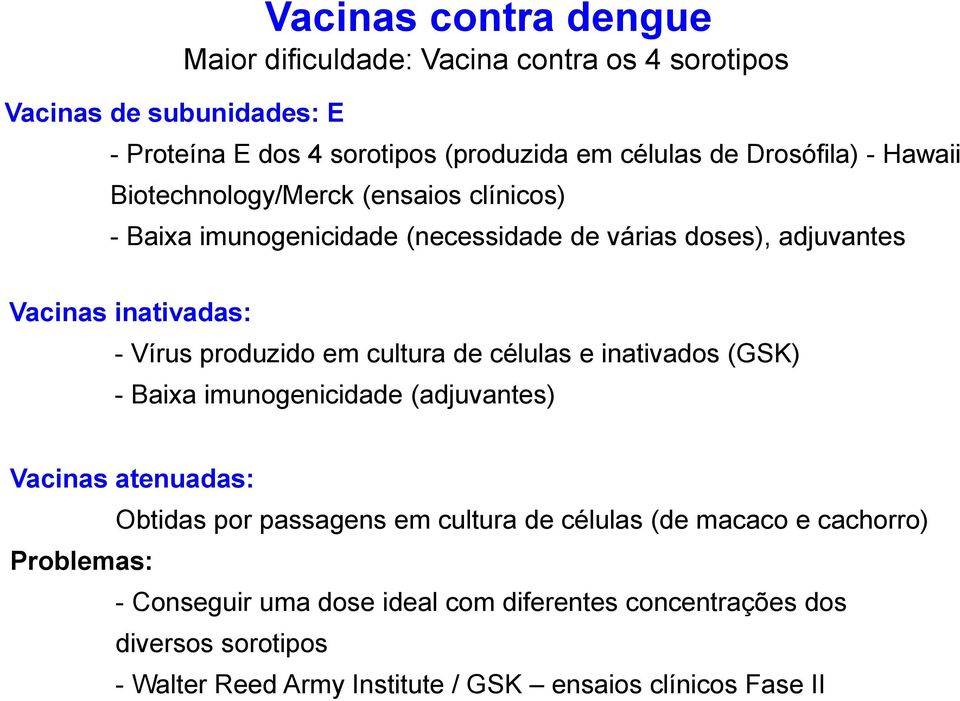 Vacinas contra dengue
Maior dificuldade: Vacina contra os 4 sorotipos

Vacinas de subunidades: E

- Proteína E dos 4 sorotipos (produzida em células de Drosófila) - Hawaii Biotechnology/Merck (ensaios clínicos)
- Baixa imunogenicidade (necessidade de várias doses), adjuvantes

Vacinas inativadas:

- Vírus produzido em cultura de células e inativados (GSK)
- Baixa imunogenicidade (adjuvantes)

Vacinas atenuadas:

Obtidas por passagens em cultura de células (de macaco e cachorro)

Problemas:

- Conseguir uma dose ideal com diferentes concentrações dos diversos sorotipos
- Walter Reed Army Institute / GSK – ensaios clínicos Fase II